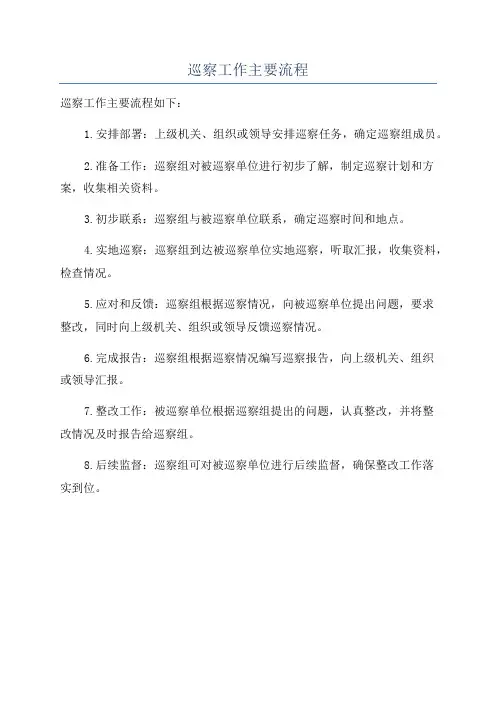 巡察工作主要流程

巡察工作主要流程如下：

1.安排部署：上级机关、组织或领导安排巡察任务，确定巡察组成员。

2.准备工作：巡察组对被巡察单位进行初步了解，制定巡察计划和方案，收集相关资料。

3.初步联系：巡察组与被巡察单位联系，确定巡察时间和地点。

4.实地巡察：巡察组到达被巡察单位实地巡察，听取汇报，收集资料，检查情况。

5.应对和反馈：巡察组根据巡察情况，向被巡察单位提出问题，要求整改，同时向上级机关、组织或领导反馈巡察情况。

6.完成报告：巡察组根据巡察情况编写巡察报告，向上级机关、组织或领导汇报。

7.整改工作：被巡察单位根据巡察组提出的问题，认真整改，并将整改情况及时报告给巡察组。

8.后续监督：巡察组可对被巡察单位进行后续监督，确保整改工作落实到位。